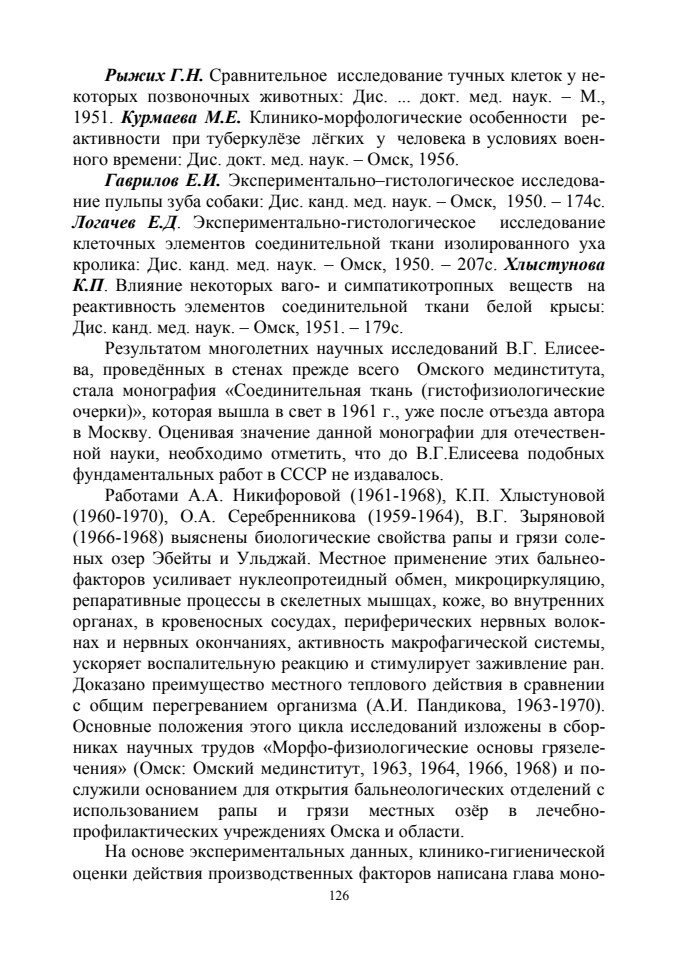 Рыжих Г.Н. Сравнительное исследование тучных клеток у некоторых позвоночных животных: Дис. ... докт. мед. наук. – М., 1951. Курмаева М.Е. Клинико-морфологические особенности реактивности при туберкулёзе лёгких у человека в условиях военного времени: Дис. докт. мед. наук. – Омск, 1956.

Гаврилов Е.И. Экспериментально–гистологическое исследование пульпы зуба собаки: Дис. канд. мед. наук. – Омск, 1950. – 174с. Логачев Е.Д. Экспериментально-гистологическое исследование клеточных элементов соединительной ткани изолированного уха кролика: Дис. канд. мед. наук. – Омск, 1950. – 207с. Хлыстунова К.П. Влияние некоторых ваго- и симпатикотропных веществ на реактивность элементов соединительной ткани белой крысы: Дис. канд. мед. наук. – Омск, 1951. – 179с.

Результатом многолетних научных исследований В.Г. Елисеева, проведённых в стенах прежде всего Омского мединститута, стала монография «Соединительная ткань (гистофизиологические очерки)», которая вышла в свет в 1961 г., уже после отъезда автора в Москву. Оценивая значение данной монографии для отечественной науки, необходимо отметить, что до В.Г.Елисеева подобных фундаментальных работ в СССР не издавалось.

Работами А.А. Никифоровой (1961-1968), К.П. Хлыстуновой (1960-1970), О.А. Серебренникова (1959-1964), В.Г. Зыряновой (1966-1968) выяснены биологические свойства рапы и грязи соленых озер Эбейты и Ульджай. Местное применение этих бальнеофакторов усиливает нуклеопротеидный обмен, микроциркуляцию, репаративные процессы в скелетных мышцах, коже, во внутренних органах, в кровеносных сосудах, периферических нервных волокнах и нервных окончаниях, активность макрофагической системы, ускоряет воспалительную реакцию и стимулирует заживление ран. Доказано преимущество местного теплового действия в сравнении с общим перегреванием организма (А.И. Пандикова, 1963-1970). Основные положения этого цикла исследований изложены в сборниках научных трудов «Морфо-физиологические основы грязелечения» (Омск: Омский мединститут, 1963, 1964, 1966, 1968) и послужили основанием для открытия бальнеологических отделений с использованием рапы и грязи местных озёр в лечебно-профилактических учреждениях Омска и области.

На основе экспериментальных данных, клинико-гигиенической оценки действия производственных факторов написана глава моно-

126